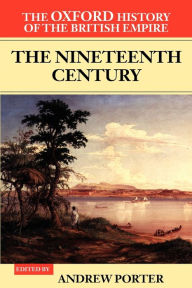 THE OXFORD HISTORY OF THE BRITISH EMPIRE

THE NINETEENTH CENTURY

EDITED BY

ANDREW PORTER